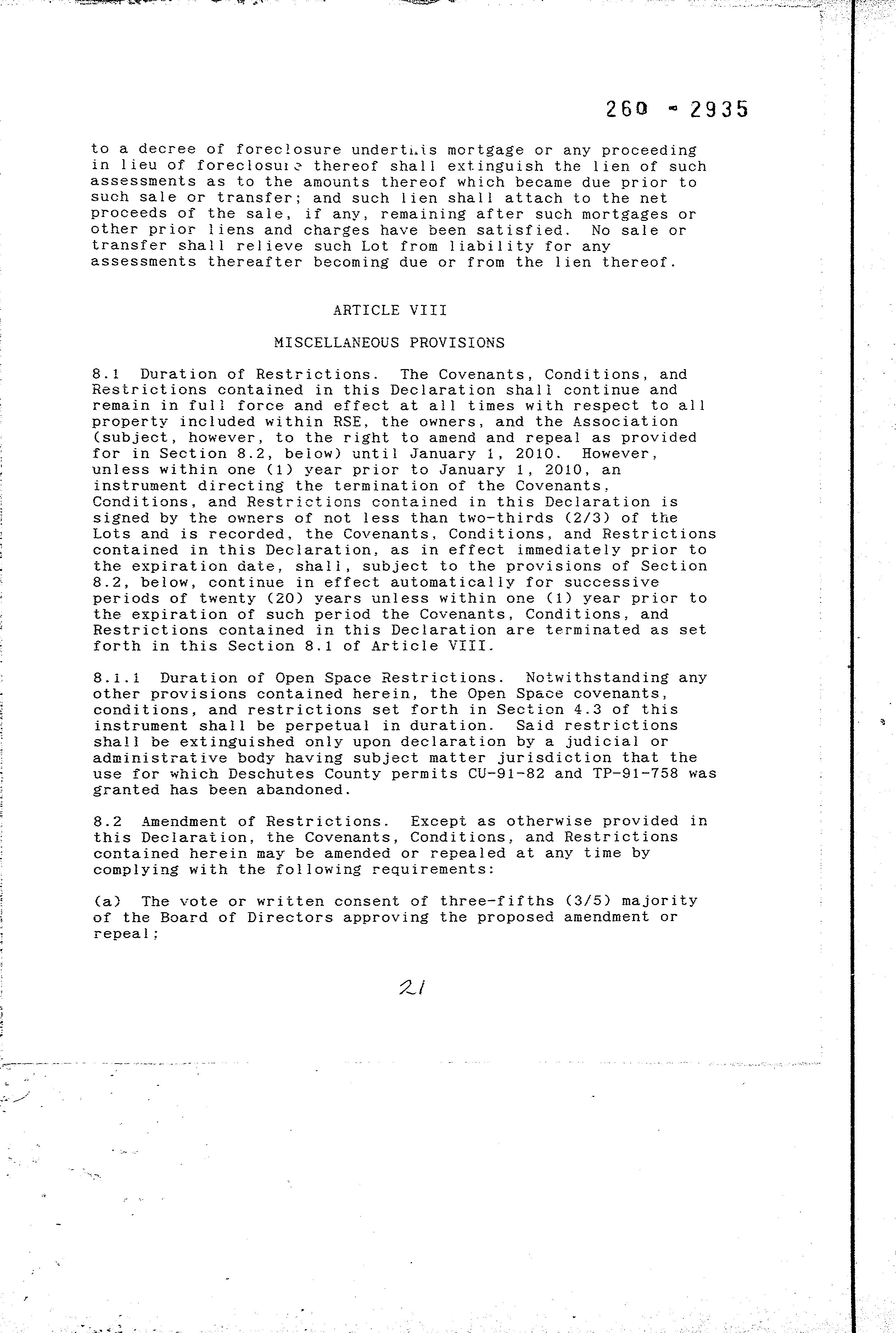 260 - 2935

to a decree of foreclosure underthis mortgage or any proceeding in lieu of foreclosure thereof shall extinguish the lien of such assessments as to the amounts thereof which became due prior to such sale or transfer; and such lien shall attach to the net proceeds of the sale, if any, remaining after such mortgages or other prior liens and charges have been satisfied. No sale or transfer shall relieve such Lot from liability for any assessments thereafter becoming due or from the lien thereof.

ARTICLE VIII

MISCELLANEOUS PROVISIONS

8.1 Duration of Restrictions. The Covenants, Conditions, and Restrictions contained in this Declaration shall continue and remain in full force and effect at all times with respect to all property included within RSE, the owners, and the Association (subject, however, to the right to amend and repeal as provided for in Section 8.2, below) until January 1, 2010. However, unless within one (1) year prior to January 1, 2010, an instrument directing the termination of the Covenants, Conditions, and Restrictions contained in this Declaration is signed by the owners of not less than two-thirds (2/3) of the Lots and is recorded, the Covenants, Conditions, and Restrictions contained in this Declaration, as in effect immediately prior to the expiration date, shall, subject to the provisions of Section 8.2, below, continue in effect automatically for successive periods of twenty (20) years unless within one (1) year prior to the expiration of such period the Covenants, Conditions, and Restrictions contained in this Declaration are terminated as set forth in this Section 8.1 of Article VIII.

8.1.1 Duration of Open Space Restrictions. Notwithstanding any other provisions contained herein, the Open Space covenants, conditions, and restrictions set forth in Section 4.3 of this instrument shall be perpetual in duration. Said restrictions shall be extinguished only upon declaration by a judicial or administrative body having subject matter jurisdiction that the use for which Deschutes County permits CU-91-82 and TP-91-758 was granted has been abandoned.

8.2 Amendment of Restrictions. Except as otherwise provided in this Declaration, the Covenants, Conditions, and Restrictions contained herein may be amended or repealed at any time by complying with the following requirements:

(a) The vote or written consent of three-fifths (3/5) majority of the Board of Directors approving the proposed amendment or repeal;

21